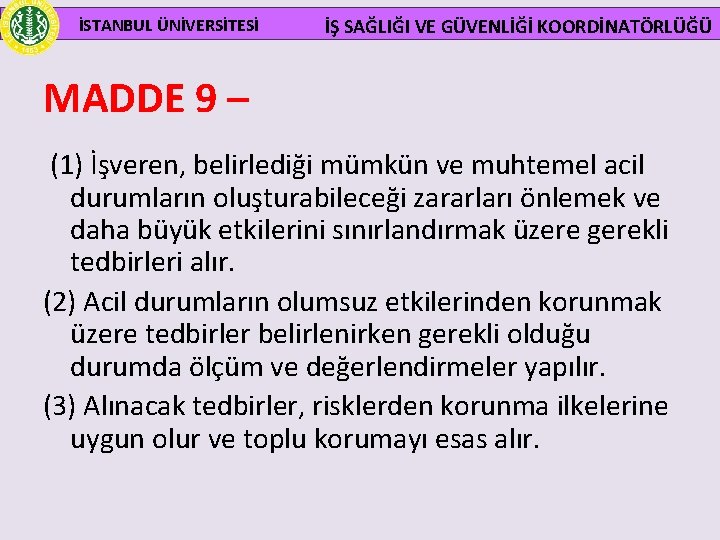 İSTANBUL ÜNİVERSİTESİ

İŞ SAĞLIĞI VE GÜVENLİĞİ KOORDİNATÖRLÜĞÜ

MADDE 9 –

(1) İşveren, belirlediği mümkün ve muhtemel acil durumların oluşturabileceği zararları önlemek ve daha büyük etkilerini sınırlandırmak üzere gerekli tedbirleri alır.

(2) Acil durumların olumsuz etkilerinden korunmak üzere tedbirler belirlenirken gerekli olduğu durumda ölçüm ve değerlendirmeler yapılır.

(3) Alınacak tedbirler, risklerden korunma ilkelerine uygun olur ve toplu korumayı esas alır.